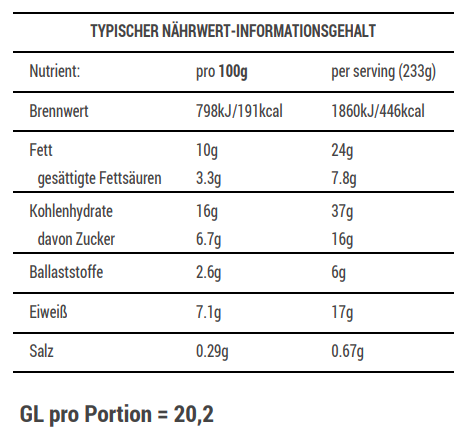 TYPISCHER NÄHRWERT-INFORMATIONSGEHALT

| Nutrient: | pro 100g | per serving (233g) |
|---|---|---|
| Brennwert | 798kJ/191kcal | 1860kJ/446kcal |
| Fett | 10g | 24g |
| gesättigte Fettsäuren | 3.3g | 7.8g |
| Kohlenhydrate | 16g | 37g |
| davon Zucker | 6.7g | 16g |
| Ballaststoffe | 2.6g | 6g |
| Eiweiß | 7.1g | 17g |
| Salz | 0.29g | 0.67g |

GL pro Portion = 20,2